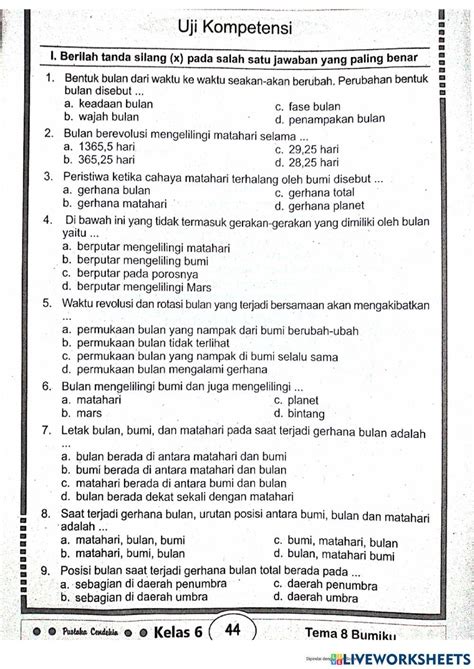 Uji Kompetensi

I. Berilah tanda silang (x) pada salah satu jawaban yang paling benar

1. Bentuk bulan dari waktu ke waktu seakan-akan berubah. Perubahan bentuk bulan disebut ...
a. keadaan bulan
b. wajah bulan
c. fase bulan
d. penampakan bulan

2. Bulan berevolusi mengelilingi matahari selama ...
a. 1365,5 hari
b. 365,25 hari
c. 29,25 hari
d. 28,25 hari

3. Peristiwa ketika cahaya matahari terhalang oleh bumi disebut ...
a. gerhana bulan
b. gerhana matahari
c. gerhana total
d. gerhana planet

4. Di bawah ini yang tidak termasuk gerakan-gerakan yang dimiliki oleh bulan yaitu ...
a. berputar mengelilingi matahari
b. berputar mengeliling bumi
c. berputar pada porosnya
d. berputar mengelilingi Mars

5. Waktu revolusi dan rotasi bulan yang terjadi bersamaan akan mengakibatkan ...
a. permukaan bulan yang nampak dari bumi berubah-ubah
b. permukaan bulan tidak terlihat
c. permukaan bulan yang nampak di bumi selalu sama
d. permukaan bulan mengalami gerhana

6. Bulan mengelilingi bumi dan juga mengelilingi ...
a. matahari
b. mars
c. planet
d. bintang

7. Letak bulan, bumi, dan matahari pada saat terjadi gerhana bulan adalah ...
a. bulan berada di antara matahari dan bumi
b. bumi berada di antara matahari dan bulan
c. matahari berada di antara bumi dan bulan
d. bulan berada dekat sekali dengan matahari

8. Saat terjadi gerhana bulan, urutan posisi antara bumi, bulan dan matahari adalah ...
a. matahari, bulan, bumi
b. matahari, bumi, bulan
c. bumi, matahari, bulan
d. bulan, matahari bumi

9. Posisi bulan saat terjadi gerhana bulan total berada pada ...
a. sebagian di daerah penumbra
b. sebagian di daerah umbra
c. daerah penumbra
d. daerah umbra

Pustaka Cendekia Kelas 6 44 Tema 8 Bumiku

LIVEWORKSHEETS